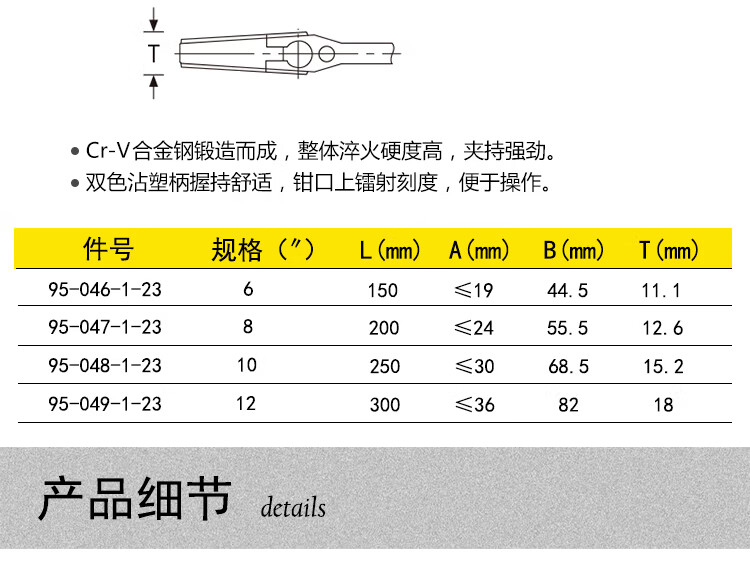 T

• Cr-V合金钢锻造而成，整体淬火硬度高，夹持强劲。
• 双色沾塑柄握持舒适，钳口上镭射刻度，便于操作。

| 件号 | 规格（″） | L(mm) | A(mm) | B(mm) | T(mm) |
|---|---|---|---|---|---|
| 95-046-1-23 | 6 | 150 | ≤19 | 44.5 | 11.1 |
| 95-047-1-23 | 8 | 200 | ≤24 | 55.5 | 12.6 |
| 95-048-1-23 | 10 | 250 | ≤30 | 68.5 | 15.2 |
| 95-049-1-23 | 12 | 300 | ≤36 | 82 | 18 |

产品细节 details